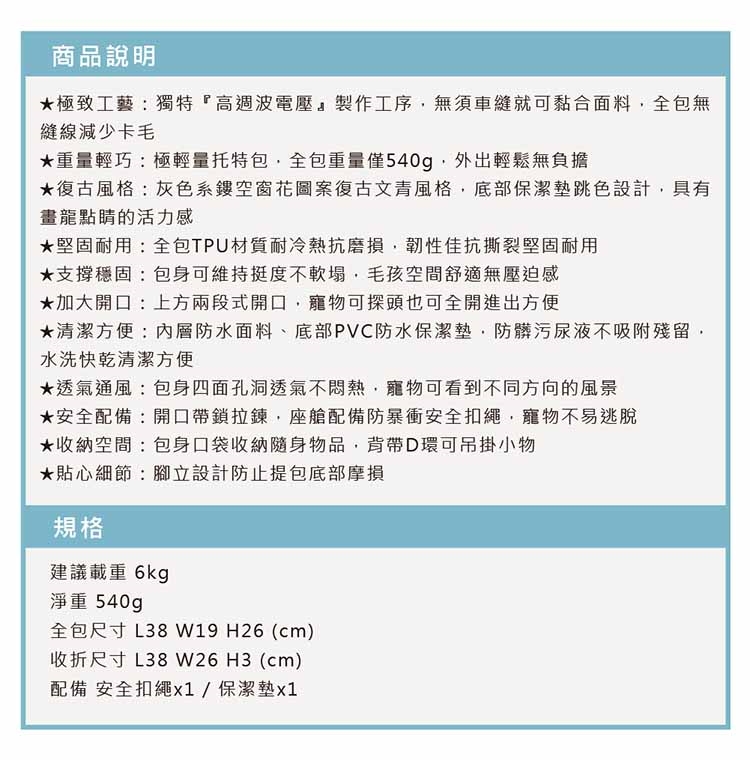 商品說明

★極致工藝：獨特『高週波電壓』製作工序，無須車縫就可黏合面料，全包無縫線減少卡毛
★重量輕巧：極輕量托特包，全包重量僅540g，外出輕鬆無負擔
★復古風格：灰色系鏤空窗花圖案復古文青風格，底部保潔墊跳色設計，具有畫龍點睛的活力感
★堅固耐用：全包TPU材質耐冷熱抗磨損，韌性佳抗撕裂堅固耐用
★支撐穩固：包身可維持挺度不軟塌，毛孩空間舒適無壓迫感
★加大開口：上方兩段式開口，寵物可探頭也可全開進出方便
★清潔方便：內層防水面料、底部PVC防水保潔墊，防髒污尿液不吸附殘留，水洗快乾清潔方便
★透氣通風：包身四面孔洞透氣不悶熱，寵物可看到不同方向的風景
★安全配備：開口帶鎖拉鍊，座艙配備防暴衝安全扣繩，寵物不易逃脫
★收納空間：包身口袋收納隨身物品，背帶D環可吊掛小物
★貼心細節：腳立設計防止提包底部摩損

規格

建議載重 6kg
淨重 540g
全包尺寸 L38 W19 H26 (cm)
收折尺寸 L38 W26 H3 (cm)
配備 安全扣繩x1 / 保潔墊x1